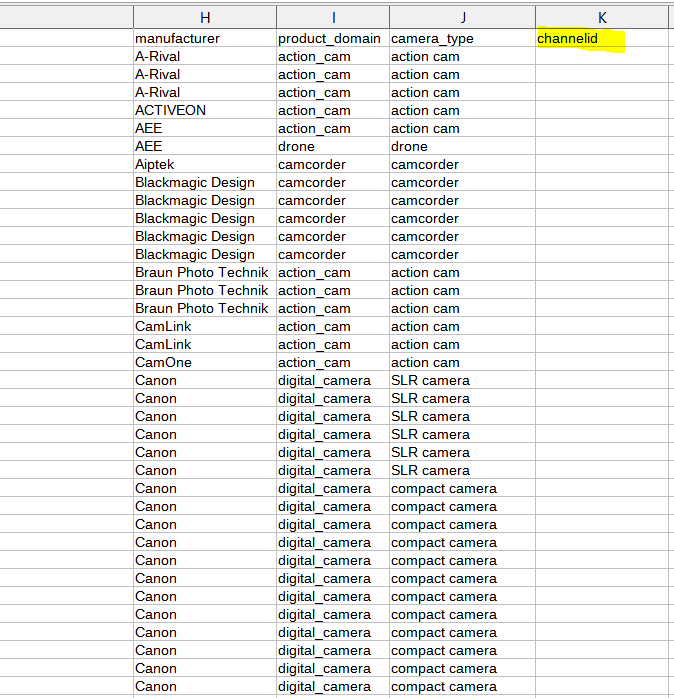 | H | I | J | K |
|---|---|---|---|
| manufacturer | product_domain | camera_type | channelid |
| A-Rival | action_cam | action cam | |
| A-Rival | action_cam | action cam | |
| A-Rival | action_cam | action cam | |
| ACTIVEON | action_cam | action cam | |
| AEE | action_cam | action cam | |
| AEE | drone | drone | |
| Aiptek | camcorder | camcorder | |
| Blackmagic Design | camcorder | camcorder | |
| Blackmagic Design | camcorder | camcorder | |
| Blackmagic Design | camcorder | camcorder | |
| Blackmagic Design | camcorder | camcorder | |
| Blackmagic Design | camcorder | camcorder | |
| Braun Photo Technik | action_cam | action cam | |
| Braun Photo Technik | action_cam | action cam | |
| Braun Photo Technik | action_cam | action cam | |
| CamLink | action_cam | action cam | |
| CamLink | action_cam | action cam | |
| CamOne | action_cam | action cam | |
| Canon | digital_camera | SLR camera | |
| Canon | digital_camera | SLR camera | |
| Canon | digital_camera | SLR camera | |
| Canon | digital_camera | SLR camera | |
| Canon | digital_camera | SLR camera | |
| Canon | digital_camera | SLR camera | |
| Canon | digital_camera | compact camera | |
| Canon | digital_camera | compact camera | |
| Canon | digital_camera | compact camera | |
| Canon | digital_camera | compact camera | |
| Canon | digital_camera | compact camera | |
| Canon | digital_camera | compact camera | |
| Canon | digital_camera | compact camera | |
| Canon | digital_camera | compact camera | |
| Canon | digital_camera | compact camera | |
| Canon | digital_camera | compact camera | |
| Canon | digital_camera | compact camera | |
| Canon | digital_camera | compact camera | |